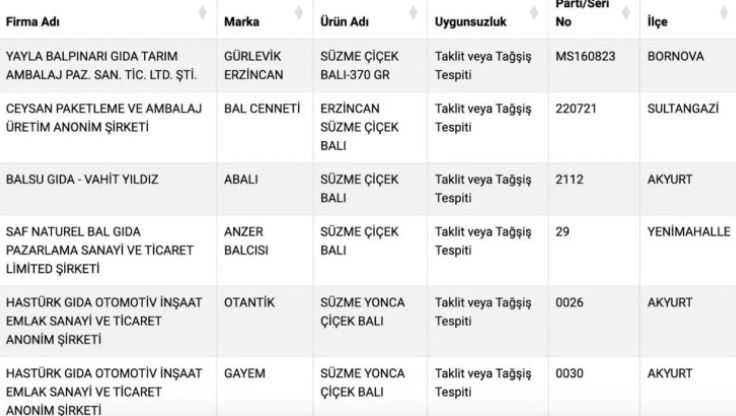 | Firma Adı | Marka | Ürün Adı | Uygunsuzluk | Parti/Seri No | İlçe |
|---|---|---|---|---|---|
| YAYLA BALPINARI GIDA TARIM AMBALAJ PAZ. SAN. TİC. LTD. ŞTİ. | GÜRLEVİK ERZİNCAN | SÜZME ÇİÇEK BALI-370 GR | Taklit veya Tağşiş Tespiti | MS160823 | BORNOVA |
| CEYSAN PAKETLEME VE AMBALAJ ÜRETİM ANONİM ŞİRKETİ | BAL CENNETİ | ERZİNCAN SÜZME ÇİÇEK BALI | Taklit veya Tağşiş Tespiti | 220721 | SULTANGAZİ |
| BALSU GIDA - VAHİT YILDIZ | ABALI | SÜZME ÇİÇEK BALI | Taklit veya Tağşiş Tespiti | 2112 | AKYURT |
| SAF NATUREL BAL GIDA PAZARLAMA SANAYİ VE TİCARET LİMİTED ŞİRKETİ | ANZER BALCISI | SÜZME ÇİÇEK BALI | Taklit veya Tağşiş Tespiti | 29 | YENİMAHALLE |
| HASTÜRK GIDA OTOMOTİV İNŞAAT EMLAK SANAYİ VE TİCARET ANONİM ŞİRKETİ | OTANTİK | SÜZME YONCA ÇİÇEK BALI | Taklit veya Tağşiş Tespiti | 0026 | AKYURT |
| HASTÜRK GIDA OTOMOTİV İNŞAAT EMLAK SANAYİ VE TİCARET ANONİM ŞİRKETİ | GAYEM | SÜZME YONCA ÇİÇEK BALI | Taklit veya Tağşiş Tespiti | 0030 | AKYURT |